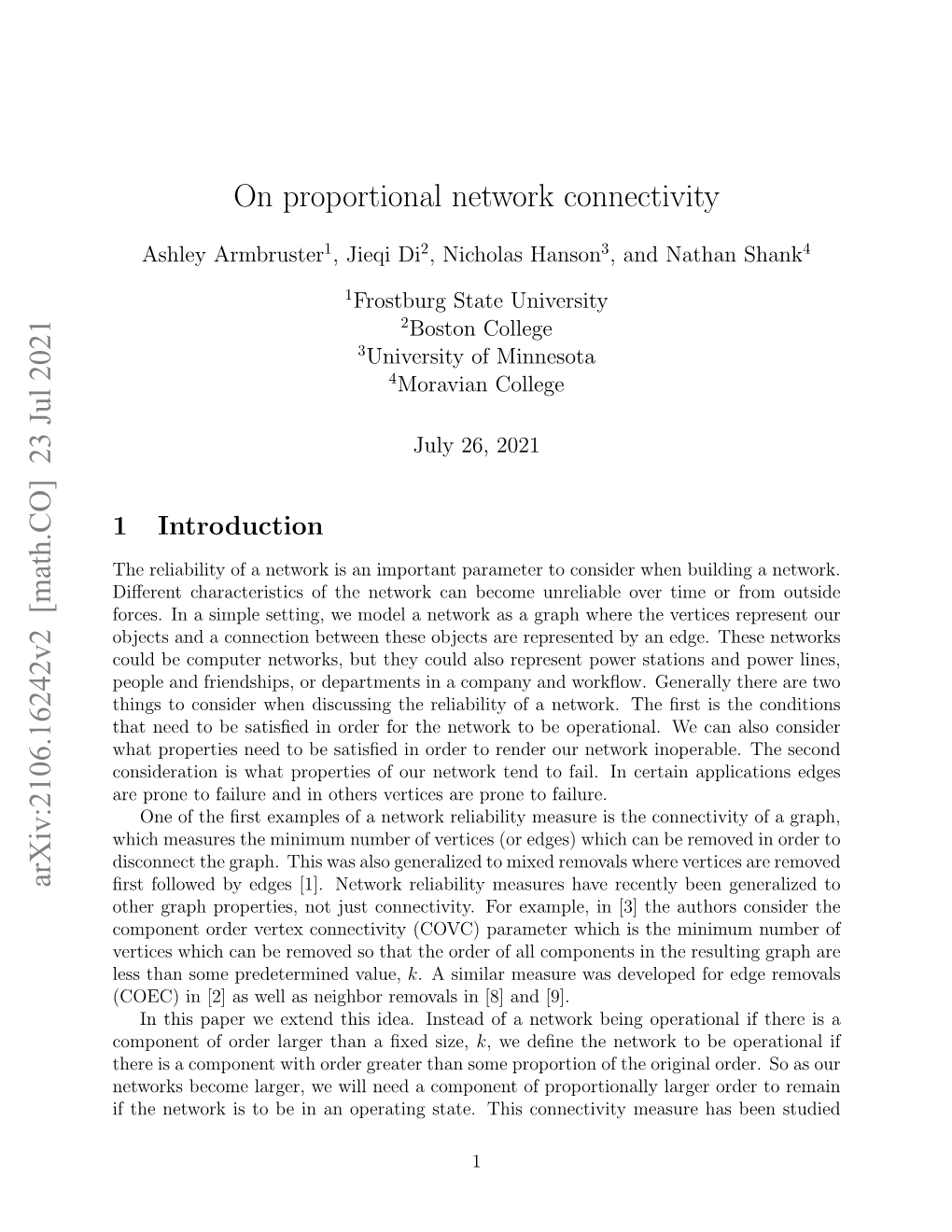 arXiv:2106.16242v2 [math.CO] 23 Jul 2021

On proportional network connectivity

Ashley Armbruster$^1$, Jieqi Di$^2$, Nicholas Hanson$^3$, and Nathan Shank$^4$

$^1$Frostburg State University
$^2$Boston College
$^3$University of Minnesota
$^4$Moravian College

July 26, 2021

1 Introduction

The reliability of a network is an important parameter to consider when building a network. Different characteristics of the network can become unreliable over time or from outside forces. In a simple setting, we model a network as a graph where the vertices represent our objects and a connection between these objects are represented by an edge. These networks could be computer networks, but they could also represent power stations and power lines, people and friendships, or departments in a company and workflow. Generally there are two things to consider when discussing the reliability of a network. The first is the conditions that need to be satisfied in order for the network to be operational. We can also consider what properties need to be satisfied in order to render our network inoperable. The second consideration is what properties of our network tend to fail. In certain applications edges are prone to failure and in others vertices are prone to failure.

One of the first examples of a network reliability measure is the connectivity of a graph, which measures the minimum number of vertices (or edges) which can be removed in order to disconnect the graph. This was also generalized to mixed removals where vertices are removed first followed by edges [1]. Network reliability measures have recently been generalized to other graph properties, not just connectivity. For example, in [3] the authors consider the component order vertex connectivity (COVC) parameter which is the minimum number of vertices which can be removed so that the order of all components in the resulting graph are less than some predetermined value, $k$. A similar measure was developed for edge removals (COEC) in [2] as well as neighbor removals in [8] and [9].

In this paper we extend this idea. Instead of a network being operational if there is a component of order larger than a fixed size, $k$, we define the network to be operational if there is a component with order greater than some proportion of the original order. So as our networks become larger, we will need a component of proportionally larger order to remain if the network is to be in an operating state. This connectivity measure has been studied

1